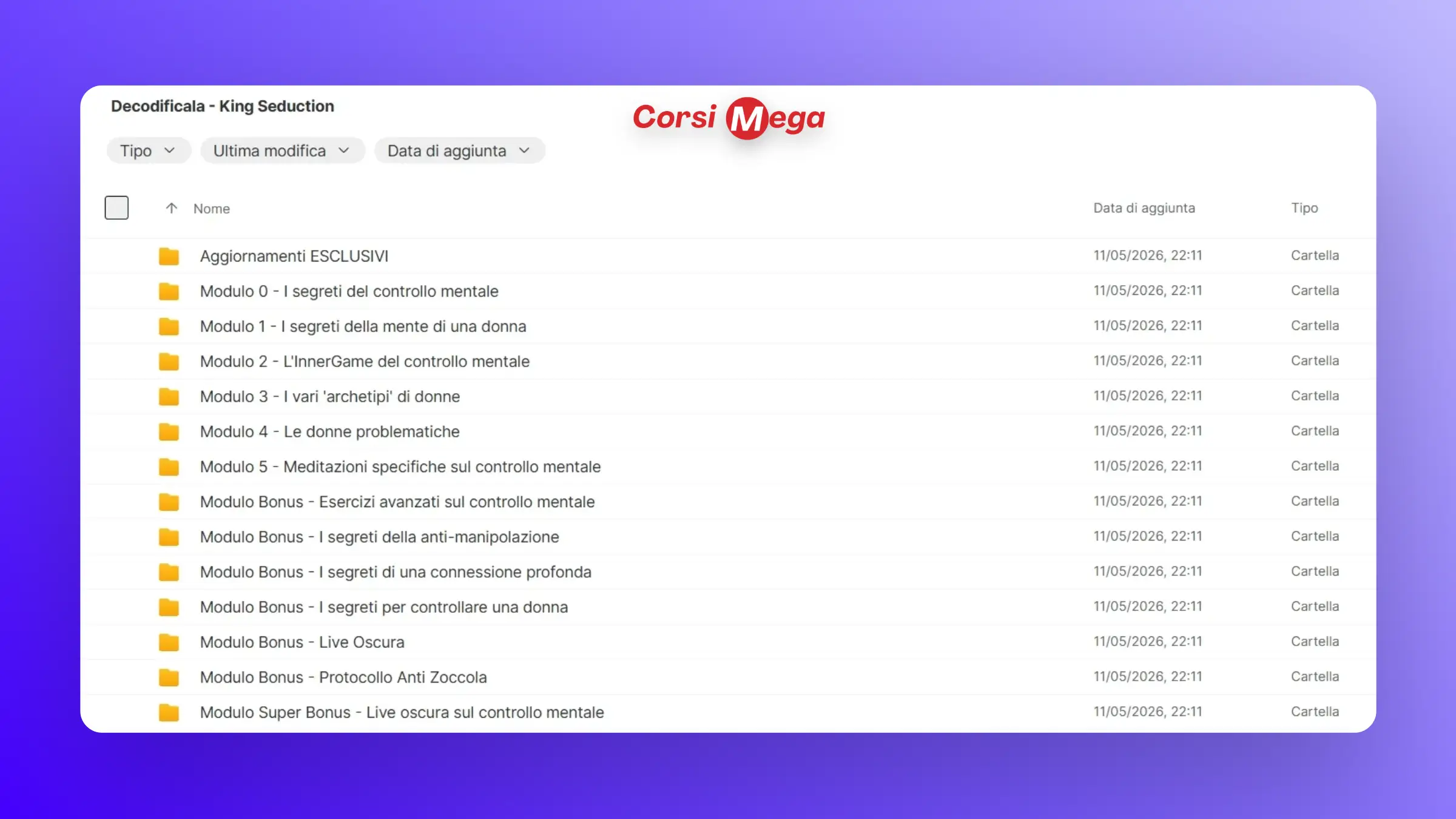 Decodificala - King Seduction

Corsi Mega

Tipo Ultima modifica Data di aggiunta

| Nome | Data di aggiunta | Tipo |
|---|---|---|
| Aggiornamenti ESCLUSIVI | 11/05/2026, 22:11 | Cartella |
| Modulo 0 - I segreti del controllo mentale | 11/05/2026, 22:11 | Cartella |
| Modulo 1 - I segreti della mente di una donna | 11/05/2026, 22:11 | Cartella |
| Modulo 2 - L'InnerGame del controllo mentale | 11/05/2026, 22:11 | Cartella |
| Modulo 3 - I vari 'archetipi' di donne | 11/05/2026, 22:11 | Cartella |
| Modulo 4 - Le donne problematiche | 11/05/2026, 22:11 | Cartella |
| Modulo 5 - Meditazioni specifiche sul controllo mentale | 11/05/2026, 22:11 | Cartella |
| Modulo Bonus - Esercizi avanzati sul controllo mentale | 11/05/2026, 22:11 | Cartella |
| Modulo Bonus - I segreti della anti-manipolazione | 11/05/2026, 22:11 | Cartella |
| Modulo Bonus - I segreti di una connessione profonda | 11/05/2026, 22:11 | Cartella |
| Modulo Bonus - I segreti per controllare una donna | 11/05/2026, 22:11 | Cartella |
| Modulo Bonus - Live Oscura | 11/05/2026, 22:11 | Cartella |
| Modulo Bonus - Protocollo Anti Zoccola | 11/05/2026, 22:11 | Cartella |
| Modulo Super Bonus - Live oscura sul controllo mentale | 11/05/2026, 22:11 | Cartella |